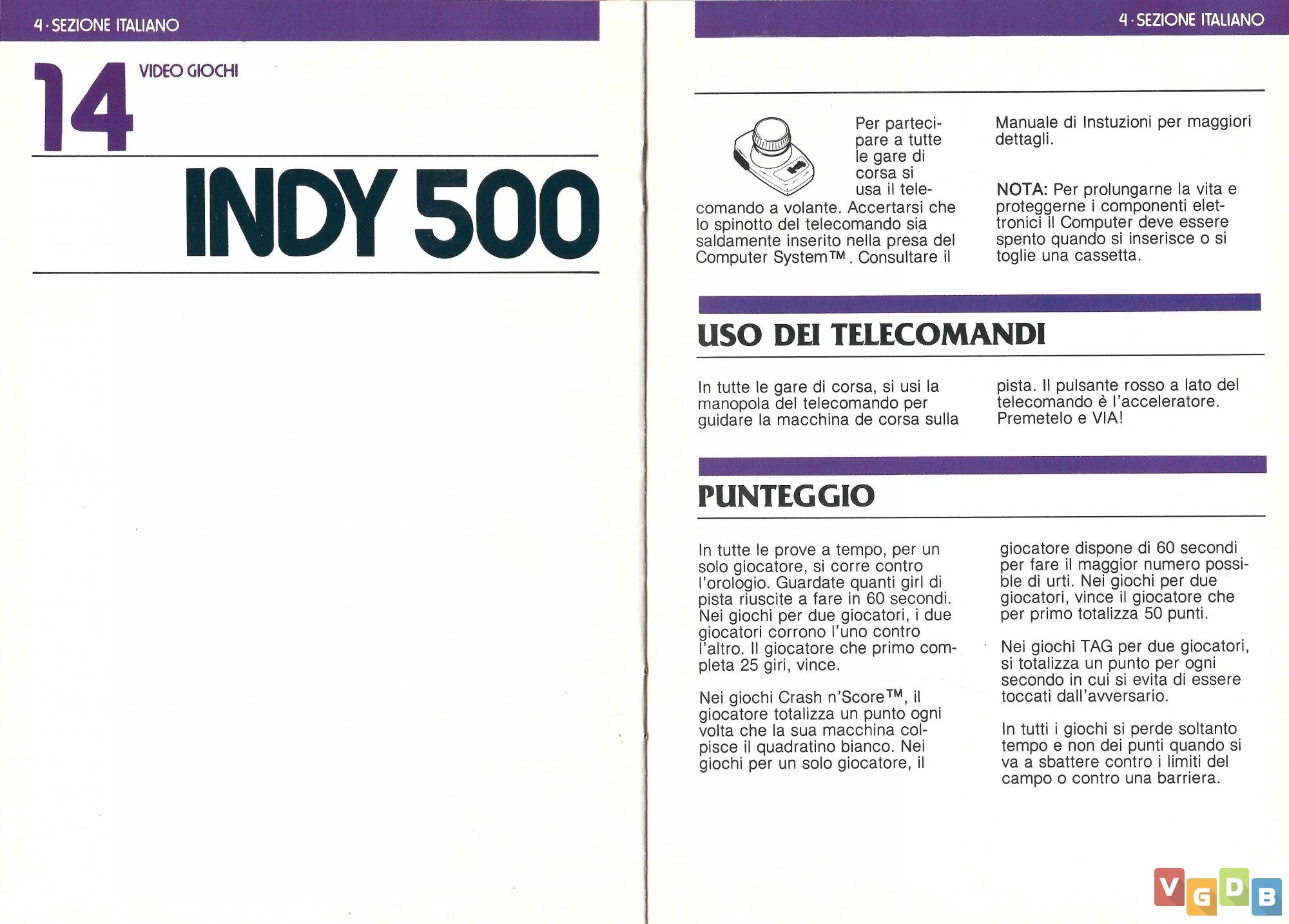 4 · SEZIONE ITALIANO

14 VIDEO GIOCHI

INDY 500

4 · SEZIONE ITALIANO

Per partecipare a tutte le gare di corsa si usa il telecomando a volante. Accertarsi che lo spinotto del telecomando sia saldamente inserito nella presa del Computer System™. Consultare il Manuale di Instuzioni per maggiori dettagli.

NOTA: Per prolungarne la vita e proteggerne i componenti elettronici il Computer deve essere spento quando si inserisce o si toglie una cassetta.

USO DEI TELECOMANDI

In tutte le gare di corsa, si usi la manopola del telecomando per guidare la macchina de corsa sulla pista. Il pulsante rosso a lato del telecomando è l'acceleratore. Premetelo e VIA!

PUNTEGGIO

In tutte le prove a tempo, per un solo giocatore, si corre contro l'orologio. Guardate quanti girl di pista riuscite a fare in 60 secondi. Nei giochi per due giocatori, i due giocatori corrono l'uno contro l'altro. Il giocatore che primo completa 25 giri, vince.

Nei giochi Crash n'Score™, il giocatore totalizza un punto ogni volta che la sua macchina colpisce il quadratino bianco. Nei giochi per un solo giocatore, il giocatore dispone di 60 secondi per fare il maggior numero possibile di urti. Nei giochi per due giocatori, vince il giocatore che per primo totalizza 50 punti.

Nei giochi TAG per due giocatori, si totalizza un punto per ogni secondo in cui si evita di essere toccati dall'avversario.

In tutti i giochi si perde soltanto tempo e non dei punti quando si va a sbattere contro i limiti del campo o contro una barriera.

VGDB